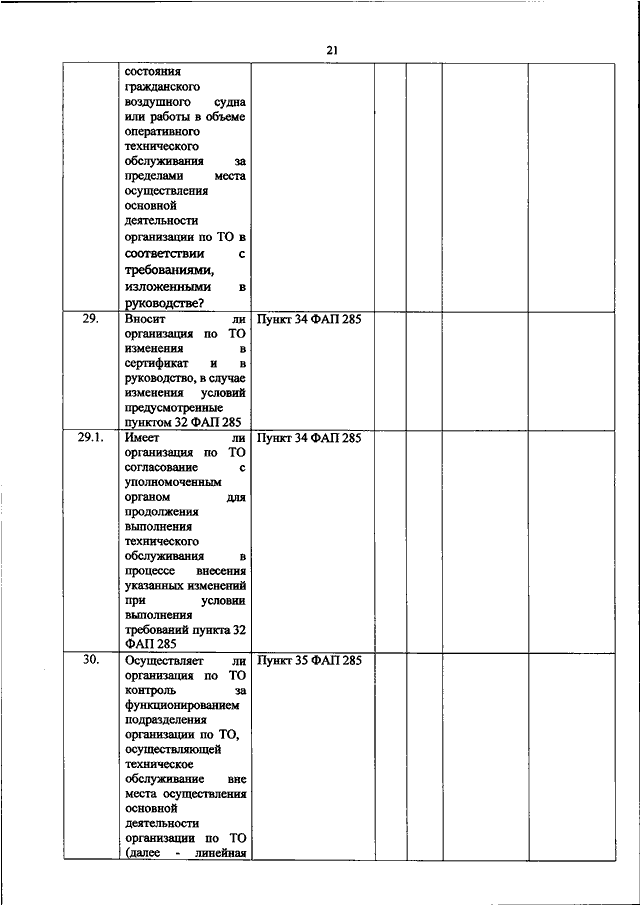 21

|  |  |  |  |  |  |  |
|---|---|---|---|---|---|---|
|  | состояния гражданского воздушного судна или работы в объеме оперативного технического обслуживания за пределами места осуществления основной деятельности организации по ТО в соответствии с требованиями, изложенными в руководстве? |  |  |  |  |  |
| 29. | Вносит ли организация по ТО изменения в сертификат и в руководство, в случае изменения условий предусмотренные пунктом 32 ФАП 285 | Пункт 34 ФАП 285 |  |  |  |  |
| 29.1. | Имеет ли организация по ТО согласование с уполномоченным органом для продолжения выполнения технического обслуживания в процессе внесения указанных изменений при условии выполнения требований пункта 32 ФАП 285 | Пункт 34 ФАП 285 |  |  |  |  |
| 30. | Осуществляет ли организация по ТО контроль за функционированием подразделения организации по ТО, осуществляющей техническое обслуживание вне места осуществления основной деятельности организации по ТО (далее - линейная | Пункт 35 ФАП 285 |  |  |  |  |